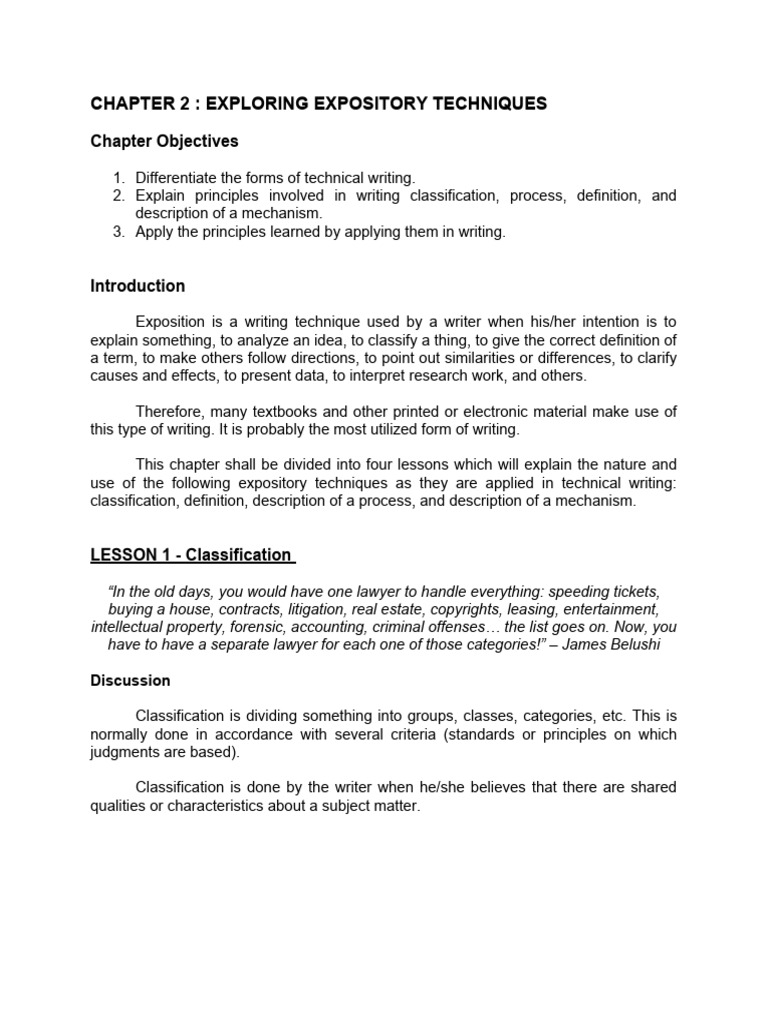 CHAPTER 2 : EXPLORING EXPOSITORY TECHNIQUES

Chapter Objectives

1. Differentiate the forms of technical writing.
2. Explain principles involved in writing classification, process, definition, and description of a mechanism.
3. Apply the principles learned by applying them in writing.

Introduction

Exposition is a writing technique used by a writer when his/her intention is to explain something, to analyze an idea, to classify a thing, to give the correct definition of a term, to make others follow directions, to point out similarities or differences, to clarify causes and effects, to present data, to interpret research work, and others.

Therefore, many textbooks and other printed or electronic material make use of this type of writing. It is probably the most utilized form of writing.

This chapter shall be divided into four lessons which will explain the nature and use of the following expository techniques as they are applied in technical writing: classification, definition, description of a process, and description of a mechanism.

LESSON 1 - Classification

"In the old days, you would have one lawyer to handle everything: speeding tickets, buying a house, contracts, litigation, real estate, copyrights, leasing, entertainment, intellectual property, forensic, accounting, criminal offenses… the list goes on. Now, you have to have a separate lawyer for each one of those categories!" – James Belushi

Discussion

Classification is dividing something into groups, classes, categories, etc. This is normally done in accordance with several criteria (standards or principles on which judgments are based).

Classification is done by the writer when he/she believes that there are shared qualities or characteristics about a subject matter.